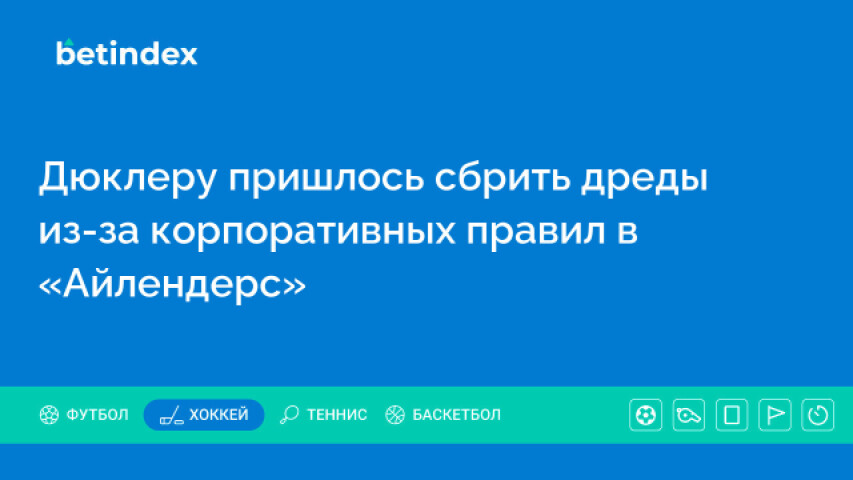 betindex

Дюклеру пришлось сбрить дреды из-за корпоративных правил в «Айлендерс»

ФУТБОЛ ХОККЕЙ ТЕННИС БАСКЕТБОЛ